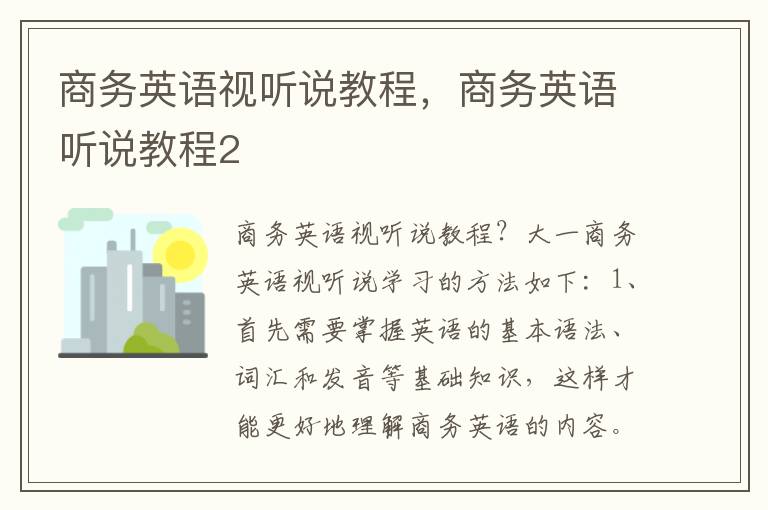 商务英语视听说教程，商务英语听说教程2

商务英语视听说教程？大一商务英语视听说学习的方法如下：1、首先需要掌握英语的基本语法、词汇和发音等基础知识，这样才能更好地理解商务英语的内容。